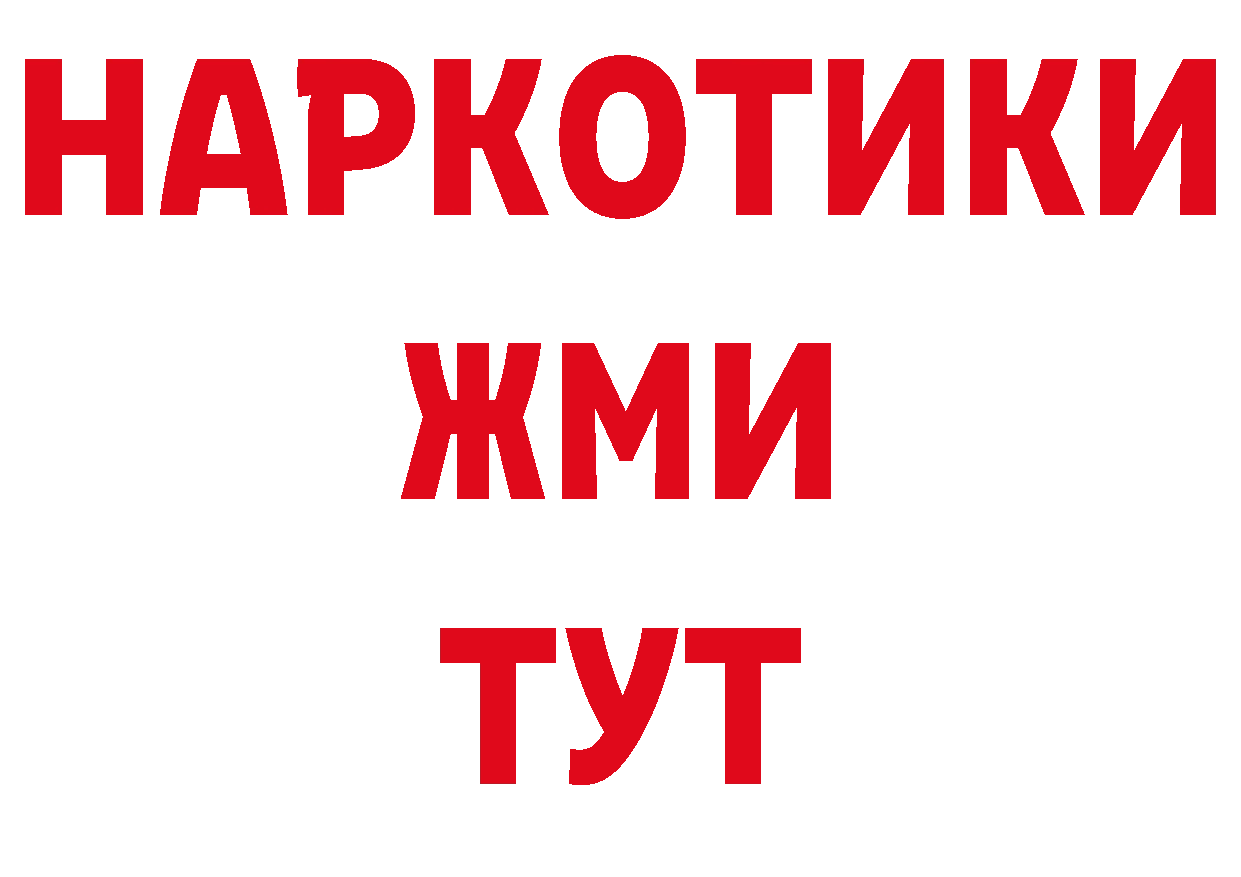 НАРКОТИКИ
ЖМИ
ТУТ